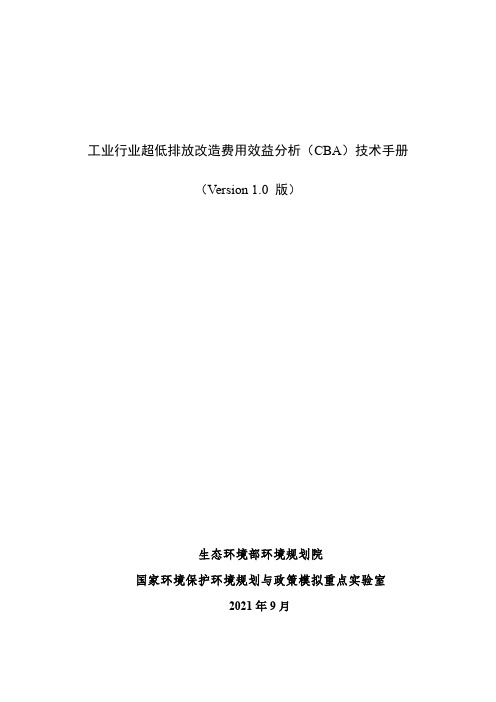 工业行业超低排放改造费用效益分析（CBA）技术手册

（Version 1.0 版）

生态环境部环境规划院

国家环境保护环境规划与政策模拟重点实验室

2021 年 9 月